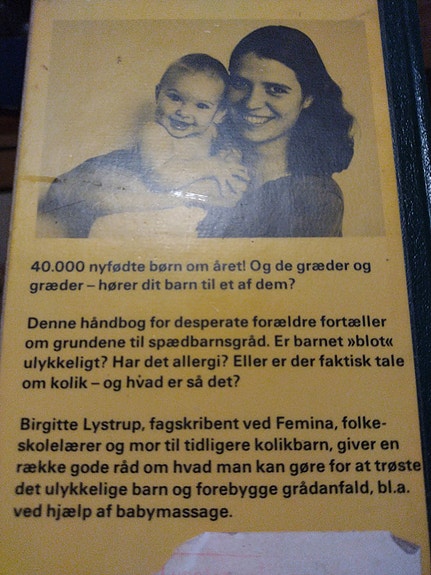 40.000 nyfødte børn om året! Og de græder og græder – hører dit barn til et af dem?

Denne håndbog for desperate forældre fortæller om grundene til spædbarnsgråd. Er barnet »blot« ulykkeligt? Har det allergi? Eller er der faktisk tale om kolik – og hvad er så det?

Birgitte Lystrup, fagskribent ved Femina, folkeskolelærer og mor til tidligere kolikbarn, giver en række gode råd om hvad man kan gøre for at trøste det ulykkelige barn og forebygge grådanfald, bl.a. ved hjælp af babymassage.